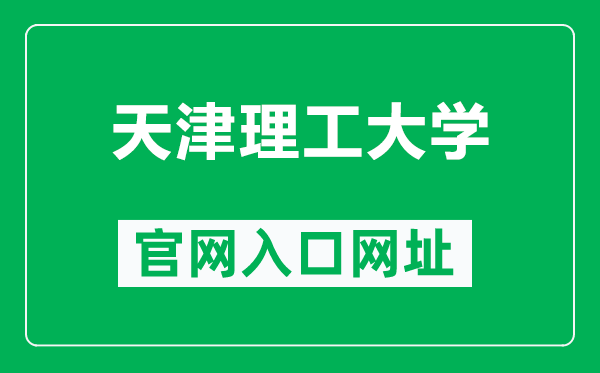 天津理工大学

官网入口网址